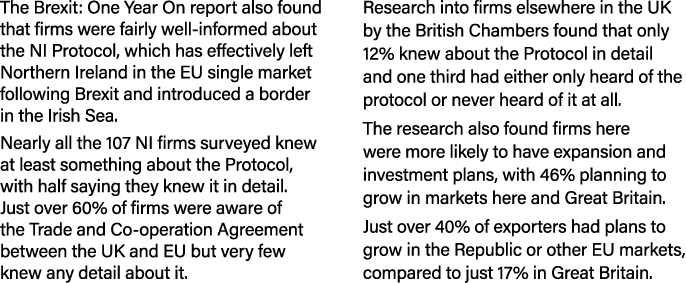 The Brexit: One Year On report also found that firms were fairly well-informed about the NI Protocol, which has effectively left Northern Ireland in the EU single market following Brexit and introduced a border in the Irish Sea.

Nearly all the 107 NI firms surveyed knew at least something about the Protocol, with half saying they knew it in detail. Just over 60% of firms were aware of the Trade and Co-operation Agreement between the UK and EU but very few knew any detail about it.

Research into firms elsewhere in the UK by the British Chambers found that only 12% knew about the Protocol in detail and one third had either only heard of the protocol or never heard of it at all.

The research also found firms here were more likely to have expansion and investment plans, with 46% planning to grow in markets here and Great Britain.

Just over 40% of exporters had plans to grow in the Republic or other EU markets, compared to just 17% in Great Britain.